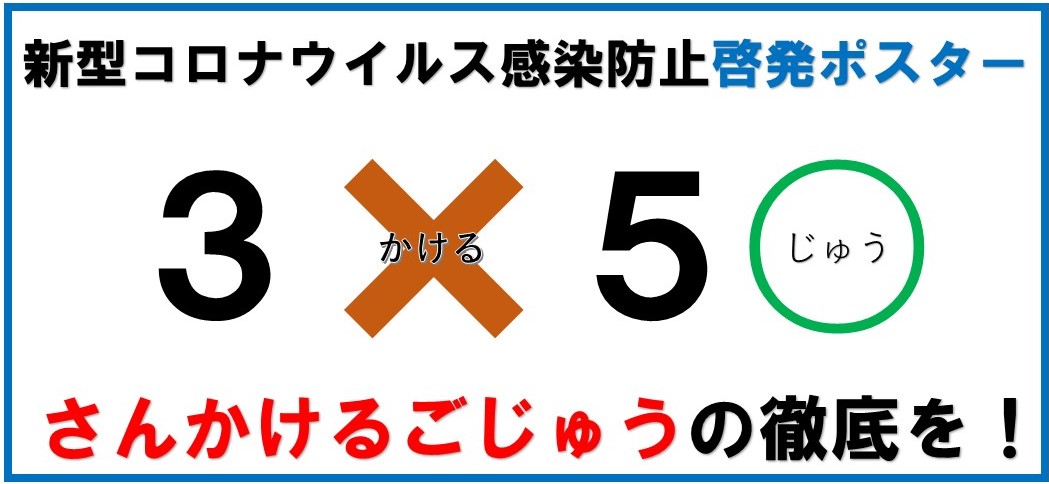 新型コロナウイルス感染防止啓発ポスター

3 かける 5 じゅう

さんかけるごじゅうの徹底を！